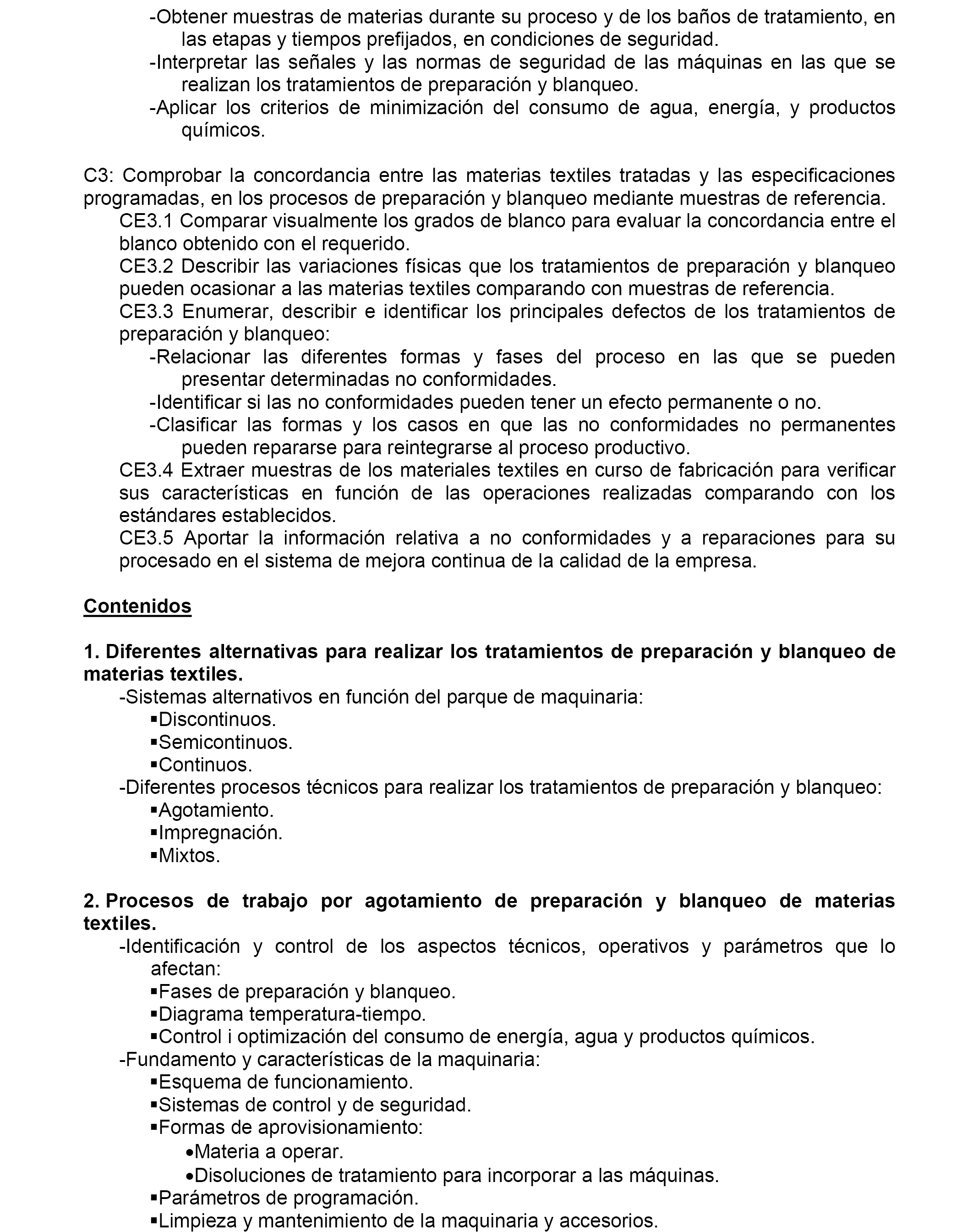 -Obtener muestras de materias durante su proceso y de los baños de tratamiento, en las etapas y tiempos prefijados, en condiciones de seguridad.
-Interpretar las señales y las normas de seguridad de las máquinas en las que se realizan los tratamientos de preparación y blanqueo.
-Aplicar los criterios de minimización del consumo de agua, energía, y productos químicos.

C3: Comprobar la concordancia entre las materias textiles tratadas y las especificaciones programadas, en los procesos de preparación y blanqueo mediante muestras de referencia.
CE3.1 Comparar visualmente los grados de blanco para evaluar la concordancia entre el blanco obtenido con el requerido.
CE3.2 Describir las variaciones físicas que los tratamientos de preparación y blanqueo pueden ocasionar a las materias textiles comparando con muestras de referencia.
CE3.3 Enumerar, describir e identificar los principales defectos de los tratamientos de preparación y blanqueo:
-Relacionar las diferentes formas y fases del proceso en las que se pueden presentar determinadas no conformidades.
-Identificar si las no conformidades pueden tener un efecto permanente o no.
-Clasificar las formas y los casos en que las no conformidades no permanentes pueden repararse para reintegrarse al proceso productivo.
CE3.4 Extraer muestras de los materiales textiles en curso de fabricación para verificar sus características en función de las operaciones realizadas comparando con los estándares establecidos.
CE3.5 Aportar la información relativa a no conformidades y a reparaciones para su procesado en el sistema de mejora continua de la calidad de la empresa.

Contenidos

1. Diferentes alternativas para realizar los tratamientos de preparación y blanqueo de materias textiles.
-Sistemas alternativos en función del parque de maquinaria:
▪Discontinuos.
▪Semicontinuos.
▪Continuos.
-Diferentes procesos técnicos para realizar los tratamientos de preparación y blanqueo:
▪Agotamiento.
▪Impregnación.
▪Mixtos.

2. Procesos de trabajo por agotamiento de preparación y blanqueo de materias textiles.
-Identificación y control de los aspectos técnicos, operativos y parámetros que lo afectan:
▪Fases de preparación y blanqueo.
▪Diagrama temperatura-tiempo.
▪Control i optimización del consumo de energía, agua y productos químicos.
-Fundamento y características de la maquinaria:
▪Esquema de funcionamiento.
▪Sistemas de control y de seguridad.
▪Formas de aprovisionamiento:
•Materia a operar.
•Disoluciones de tratamiento para incorporar a las máquinas.
▪Parámetros de programación.
▪Limpieza y mantenimiento de la maquinaria y accesorios.